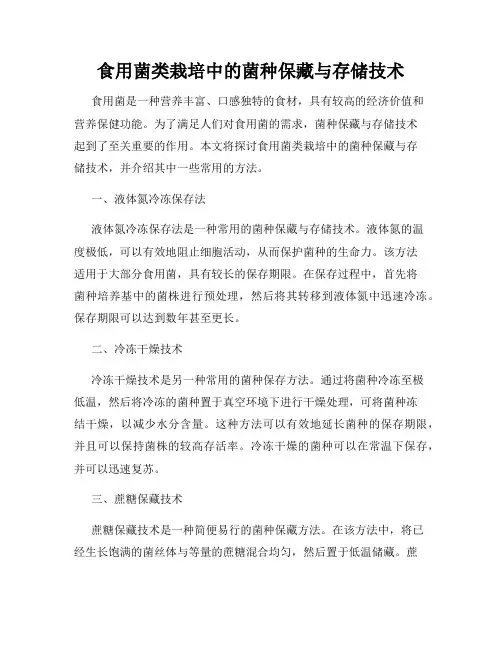 食用菌类栽培中的菌种保藏与存储技术

食用菌是一种营养丰富、口感独特的食材，具有较高的经济价值和营养保健功能。为了满足人们对食用菌的需求，菌种保藏与存储技术起到了至关重要的作用。本文将探讨食用菌类栽培中的菌种保藏与存储技术，并介绍其中一些常用的方法。

一、液体氮冷冻保存法

液体氮冷冻保存法是一种常用的菌种保藏与存储技术。液体氮的温度极低，可以有效地阻止细胞活动，从而保护菌种的生命力。该方法适用于大部分食用菌，具有较长的保存期限。在保存过程中，首先将菌种培养基中的菌株进行预处理，然后将其转移到液体氮中迅速冷冻。保存期限可以达到数年甚至更长。

二、冷冻干燥技术

冷冻干燥技术是另一种常用的菌种保存方法。通过将菌种冷冻至极低温，然后将冷冻的菌种置于真空环境下进行干燥处理，可将菌种冻结干燥，以减少水分含量。这种方法可以有效地延长菌种的保存期限，并且可以保持菌株的较高存活率。冷冻干燥的菌种可以在常温下保存，并可以迅速复苏。

三、蔗糖保藏技术

蔗糖保藏技术是一种简便易行的菌种保藏方法。在该方法中，将已经生长饱满的菌丝体与等量的蔗糖混合均匀，然后置于低温储藏。蔗